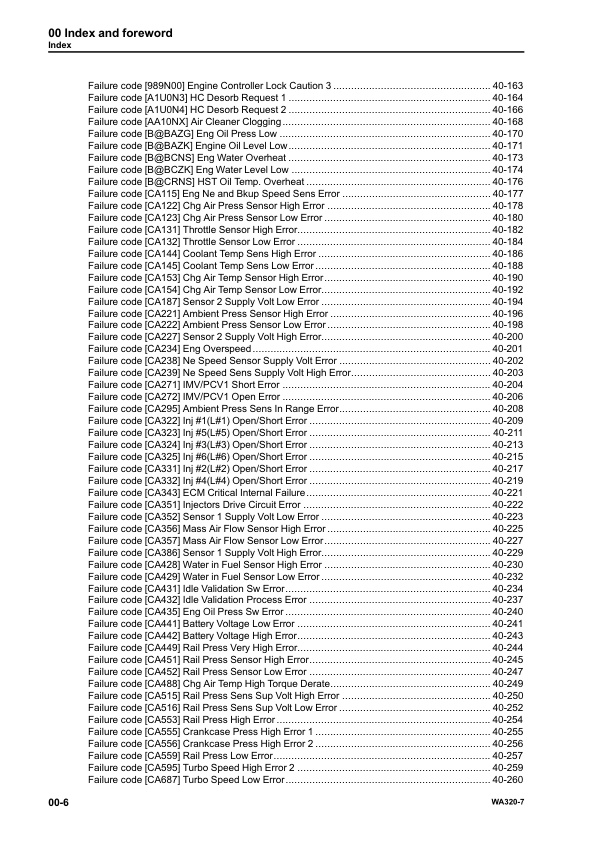 00 Index and foreword
Index

Failure code [989N00] Engine Controller Lock Caution 3 40-163
Failure code [A1U0N3] HC Desorb Request 1 40-164
Failure code [A1U0N4] HC Desorb Request 2 40-166
Failure code [AA10NX] Air Cleaner Clogging 40-168
Failure code [B@BAZG] Eng Oil Press Low 40-170
Failure code [B@BAZK] Engine Oil Level Low 40-171
Failure code [B@BCNS] Eng Water Overheat 40-173
Failure code [B@BCZK] Eng Water Level Low 40-174
Failure code [B@CRNS] HST Oil Temp. Overheat 40-176
Failure code [CA115] Eng Ne and Bkup Speed Sens Error 40-177
Failure code [CA122] Chg Air Press Sensor High Error 40-178
Failure code [CA123] Chg Air Press Sensor Low Error 40-180
Failure code [CA131] Throttle Sensor High Error 40-182
Failure code [CA132] Throttle Sensor Low Error 40-184
Failure code [CA144] Coolant Temp Sens High Error 40-186
Failure code [CA145] Coolant Temp Sens Low Error 40-188
Failure code [CA153] Chg Air Temp Sensor High Error 40-190
Failure code [CA154] Chg Air Temp Sensor Low Error 40-192
Failure code [CA187] Sensor 2 Supply Volt Low Error 40-194
Failure code [CA221] Ambient Press Sensor High Error 40-196
Failure code [CA222] Ambient Press Sensor Low Error 40-198
Failure code [CA227] Sensor 2 Supply Volt High Error 40-200
Failure code [CA234] Eng Overspeed 40-201
Failure code [CA238] Ne Speed Sensor Supply Volt Error 40-202
Failure code [CA239] Ne Speed Sens Supply Volt High Error 40-203
Failure code [CA271] IMV/PCV1 Short Error 40-204
Failure code [CA272] IMV/PCV1 Open Error 40-206
Failure code [CA295] Ambient Press Sens In Range Error 40-208
Failure code [CA322] Inj #1(L#1) Open/Short Error 40-209
Failure code [CA323] Inj #5(L#5) Open/Short Error 40-211
Failure code [CA324] Inj #3(L#3) Open/Short Error 40-213
Failure code [CA325] Inj #6(L#6) Open/Short Error 40-215
Failure code [CA331] Inj #2(L#2) Open/Short Error 40-217
Failure code [CA332] Inj #4(L#4) Open/Short Error 40-219
Failure code [CA343] ECM Critical Internal Failure 40-221
Failure code [CA351] Injectors Drive Circuit Error 40-222
Failure code [CA352] Sensor 1 Supply Volt Low Error 40-223
Failure code [CA356] Mass Air Flow Sensor High Error 40-225
Failure code [CA357] Mass Air Flow Sensor Low Error 40-227
Failure code [CA386] Sensor 1 Supply Volt High Error 40-229
Failure code [CA428] Water in Fuel Sensor High Error 40-230
Failure code [CA429] Water in Fuel Sensor Low Error 40-232
Failure code [CA431] Idle Validation Sw Error 40-234
Failure code [CA432] Idle Validation Process Error 40-237
Failure code [CA435] Eng Oil Press Sw Error 40-240
Failure code [CA441] Battery Voltage Low Error 40-241
Failure code [CA442] Battery Voltage High Error 40-243
Failure code [CA449] Rail Press Very High Error 40-244
Failure code [CA451] Rail Press Sensor High Error 40-245
Failure code [CA452] Rail Press Sensor Low Error 40-247
Failure code [CA488] Chg Air Temp High Torque Derate 40-249
Failure code [CA515] Rail Press Sens Sup Volt High Error 40-250
Failure code [CA516] Rail Press Sens Sup Volt Low Error 40-252
Failure code [CA553] Rail Press High Error 40-254
Failure code [CA555] Crankcase Press High Error 1 40-255
Failure code [CA556] Crankcase Press High Error 2 40-256
Failure code [CA559] Rail Press Low Error 40-257
Failure code [CA595] Turbo Speed High Error 2 40-259
Failure code [CA687] Turbo Speed Low Error 40-260

00-6
WA320-7